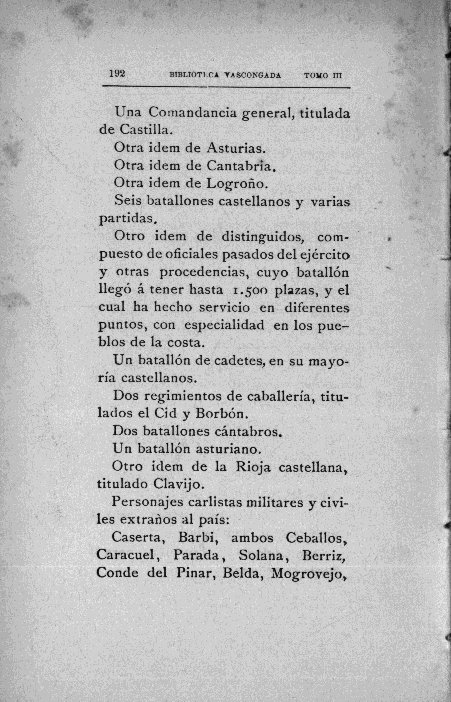 192 BIBLIOTECA VASCONGADA TOMO III

Una Comandancia general, titulada de Castilla.

Otra idem de Asturias.

Otra idem de Cantabria.

Otra idem de Logroño.

Seis batallones castellanos y varias partidas.

Otro idem de distinguidos, compuesto de oficiales pasados del ejército y otras procedencias, cuyo batallón llegó á tener hasta 1.500 plazas, y el cual ha hecho servicio en diferentes puntos, con especialidad en los pueblos de la costa.

Un batallón de cadetes, en su mayoría castellanos.

Dos regimientos de caballería, titulados el Cid y Borbón.

Dos batallones cántabros.

Un batallón asturiano.

Otro idem de la Rioja castellana, titulado Clavijo.

Personajes carlistas militares y civiles extraños al país:

Caserta, Barbi, ambos Ceballos, Caracuel, Parada, Solana, Berriz, Conde del Pinar, Belda, Mogrovejo,